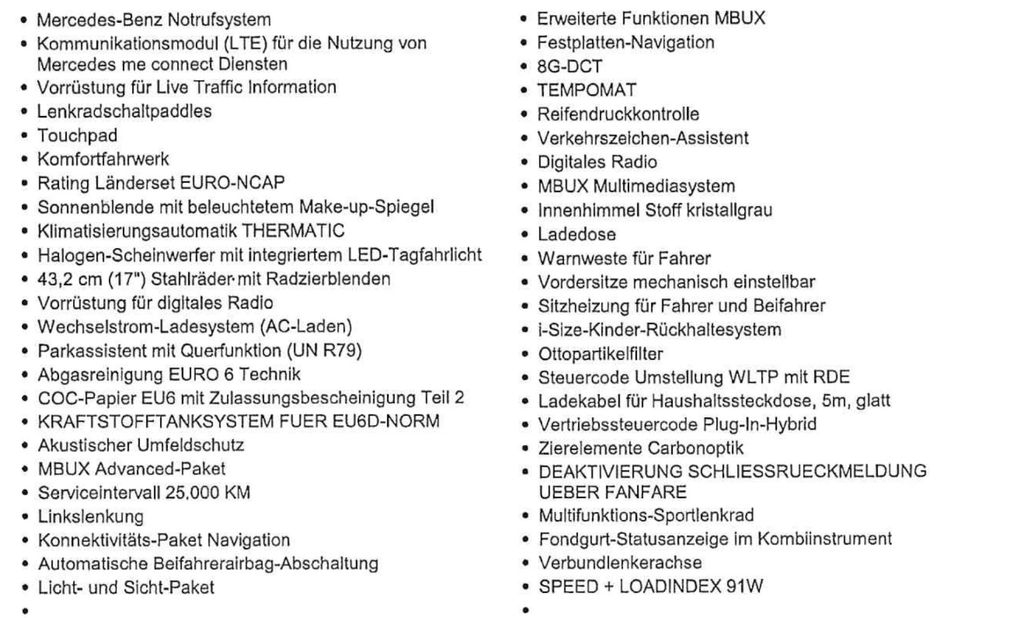 • Mercedes-Benz Notrufsystem
• Kommunikationsmodul (LTE) für die Nutzung von Mercedes me connect Diensten
• Vorrüstung für Live Traffic Information
• Lenkradschaltpaddles
• Touchpad
• Komfortfahrwerk
• Rating Länderset EURO-NCAP
• Sonnenblende mit beleuchtetem Make-up-Spiegel
• Klimatisierungsautomatik THERMATIC
• Halogen-Scheinwerfer mit integriertem LED-Tagfahrlicht
• 43,2 cm (17") Stahlräder mit Radzierblenden
• Vorrüstung für digitales Radio
• Wechselstrom-Ladesystem (AC-Laden)
• Parkassistent mit Querfunktion (UN R79)
• Abgasreinigung EURO 6 Technik
• COC-Papier EU6 mit Zulassungsbescheinigung Teil 2
• KRAFTSTOFFTANKSYSTEM FUER EU6D-NORM
• Akustischer Umfeldschutz
• MBUX Advanced-Paket
• Serviceintervall 25.000 KM
• Linkslenkung
• Konnektivitäts-Paket Navigation
• Automatische Beifahrerairbag-Abschaltung
• Licht- und Sicht-Paket
•

• Erweiterte Funktionen MBUX
• Festplatten-Navigation
• 8G-DCT
• TEMPOMAT
• Reifendruckkontrolle
• Verkehrszeichen-Assistent
• Digitales Radio
• MBUX Multimediasystem
• Innenhimmel Stoff kristallgrau
• Ladedose
• Warnweste für Fahrer
• Vordersitze mechanisch einstellbar
• Sitzheizung für Fahrer und Beifahrer
• i-Size-Kinder-Rückhaltesystem
• Ottopartikelfilter
• Steuercode Umstellung WLTP mit RDE
• Ladekabel für Haushaltssteckdose, 5m, glatt
• Vertriebssteuercode Plug-In-Hybrid
• Zierelemente Carbonoptik
• DEAKTIVIERUNG SCHLIESSRUECKMELDUNG UEBER FANFARE
• Multifunktions-Sportlenkrad
• Fondgurt-Statusanzeige im Kombiinstrument
• Verbundlenkerachse
• SPEED + LOADINDEX 91W
•